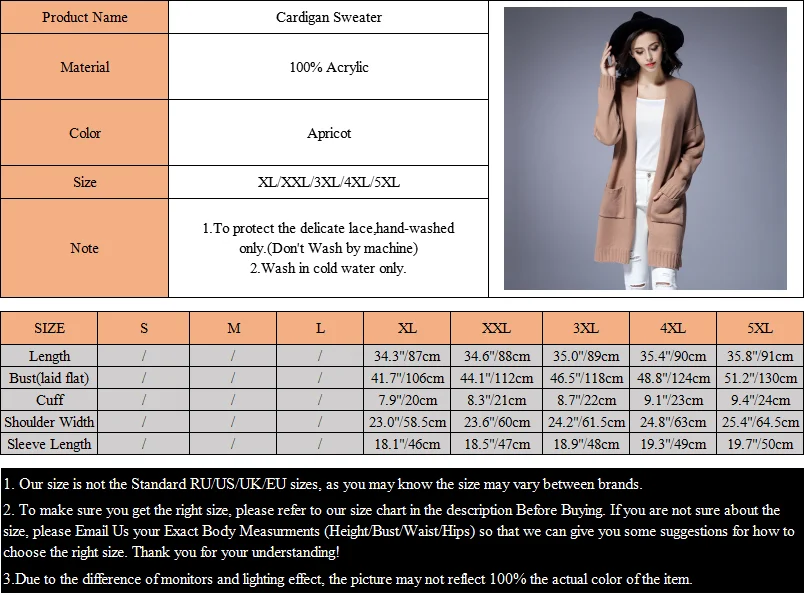 | Product Name | Cardigan Sweater |
|---|---|
| Material | 100% Acrylic |
| Color | Apricot |
| Size | XL/XXL/3XL/4XL/5XL |
| Note | 1.To protect the delicate lace,hand-washed only.(Don't Wash by machine) 2.Wash in cold water only. |

| SIZE | S | M | L | XL | XXL | 3XL | 4XL | 5XL |
|---|---|---|---|---|---|---|---|---|
| Length | / | / | / | 34.3"/87cm | 34.6"/88cm | 35.0"/89cm | 35.4"/90cm | 35.8"/91cm |
| Bust(laid flat) | / | / | / | 41.7"/106cm | 44.1"/112cm | 46.5"/118cm | 48.8"/124cm | 51.2"/130cm |
| Cuff | / | / | / | 7.9"/20cm | 8.3"/21cm | 8.7"/22cm | 9.1"/23cm | 9.4"/24cm |
| Shoulder Width | / | / | / | 23.0"/58.5cm | 23.6"/60cm | 24.2"/61.5cm | 24.8"/63cm | 25.4"/64.5cm |
| Sleeve Length | / | / | / | 18.1"/46cm | 18.5"/47cm | 18.9"/48cm | 19.3"/49cm | 19.7"/50cm |

1. Our size is not the Standard RU/US/UK/EU sizes, as you may know the size may vary between brands.

2. To make sure you get the right size, please refer to our size chart in the description Before Buying. If you are not sure about the size, please Email Us your Exact Body Measurments (Height/Bust/Waist/Hips) so that we can give you some suggestions for how to choose the right size. Thank you for your understanding!

3.Due to the difference of monitors and lighting effect, the picture may not reflect 100% the actual color of the item.